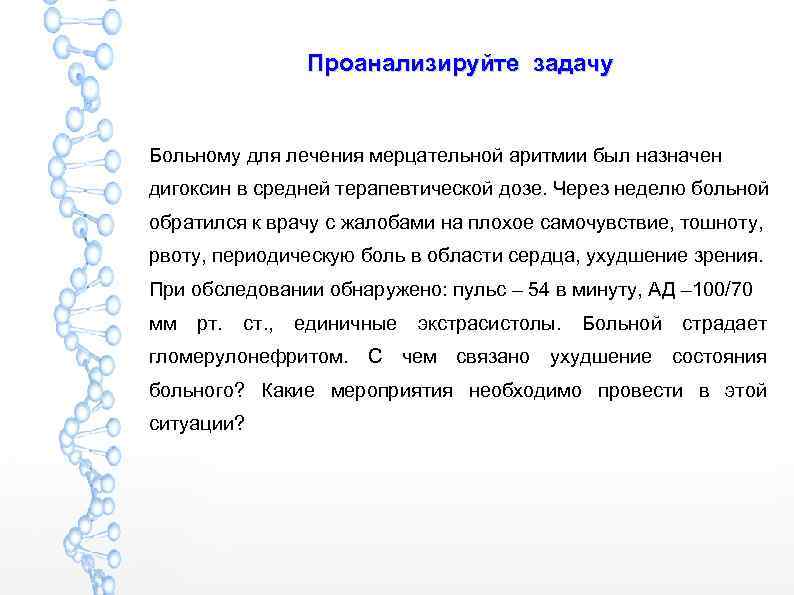 Проанализируйте задачу

Больному для лечения мерцательной аритмии был назначен дигоксин в средней терапевтической дозе. Через неделю больной обратился к врачу с жалобами на плохое самочувствие, тошноту, рвоту, периодическую боль в области сердца, ухудшение зрения. При обследовании обнаружено: пульс – 54 в минуту, АД –100/70 мм рт. ст., единичные экстрасистолы. Больной страдает гломерулонефритом. С чем связано ухудшение состояния больного? Какие мероприятия необходимо провести в этой ситуации?